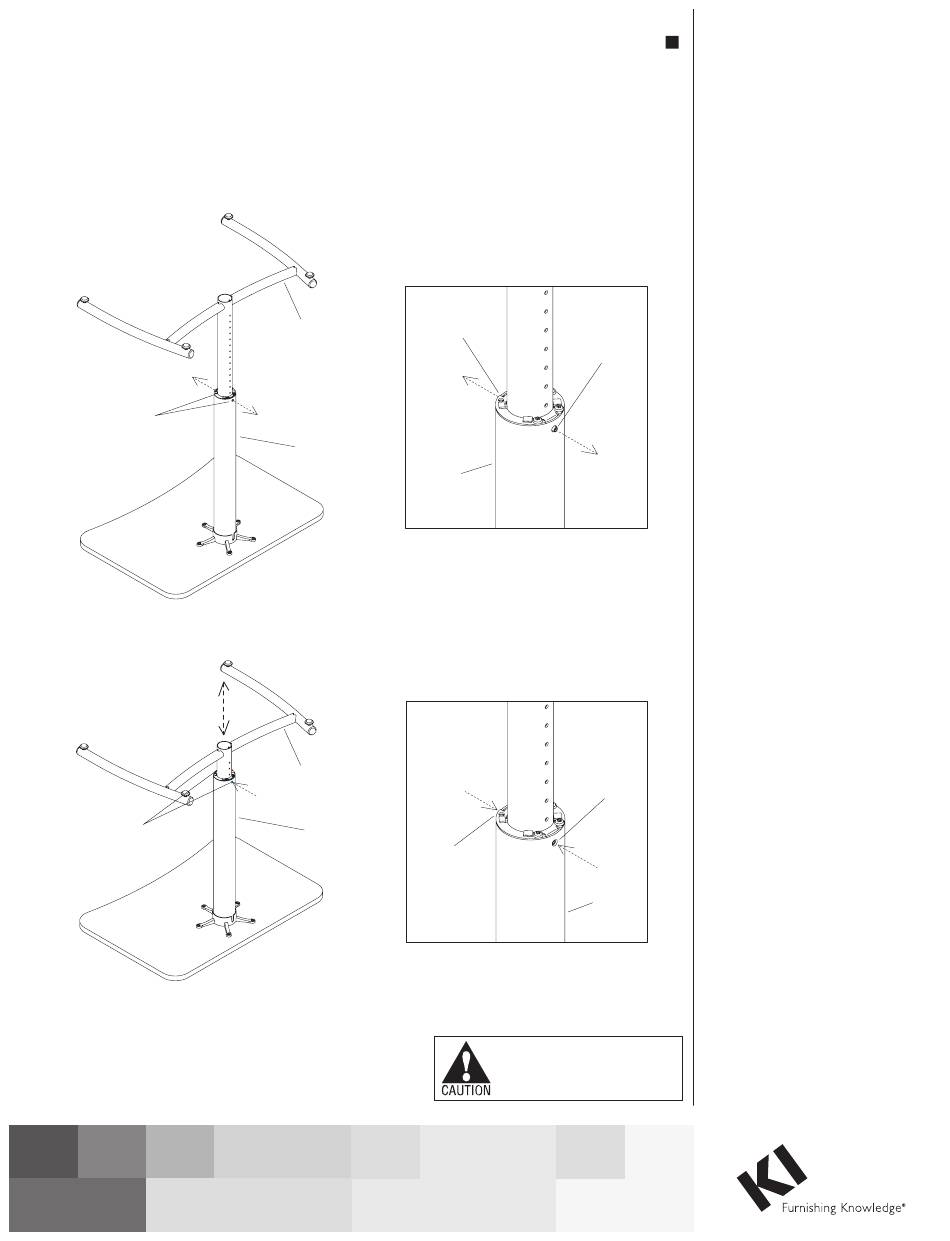 CAUTION

KI
Furnishing Knowledge®